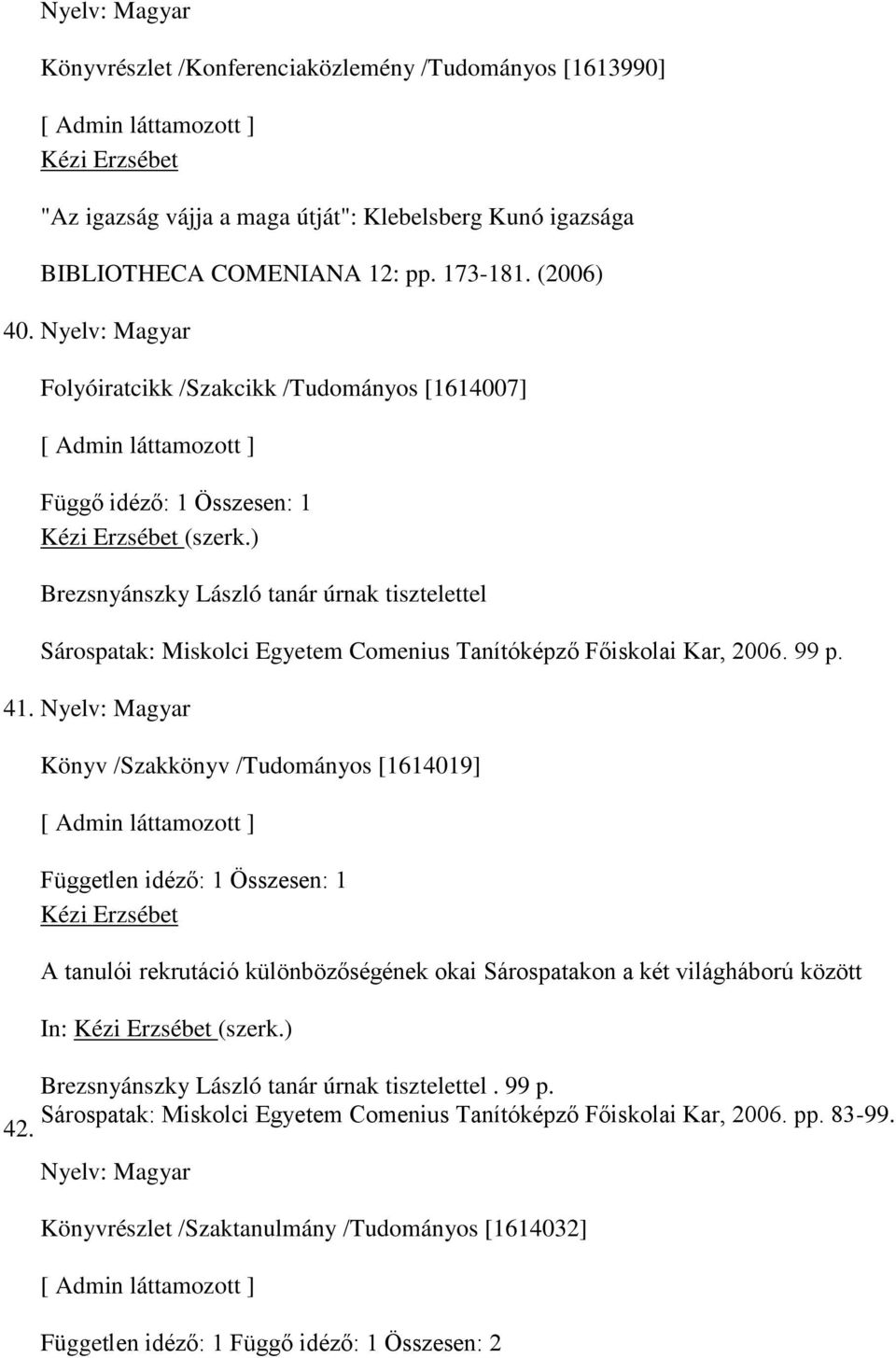 Nyelv: Magyar

Könyvrészlet /Konferenciaközlemény /Tudományos [1613990]

[ Admin láttamozott ]

Kézi Erzsébet

"Az igazság vájja a maga útját": Klebelsberg Kunó igazsága

BIBLIOTHECA COMENIANA 12: pp. 173-181. (2006)

40. Nyelv: Magyar

Folyóiratcikk /Szakcikk /Tudományos [1614007]

[ Admin láttamozott ]

Függő idéző: 1 Összesen: 1
Kézi Erzsébet (szerk.)

Brezsnyánszky László tanár úrnak tisztelettel

Sárospatak: Miskolci Egyetem Comenius Tanítóképző Főiskolai Kar, 2006. 99 p.

41. Nyelv: Magyar

Könyv /Szakkönyv /Tudományos [1614019]

[ Admin láttamozott ]

Független idéző: 1 Összesen: 1
Kézi Erzsébet

A tanulói rekrutáció különbözőségének okai Sárospatakon a két világháború között

In: Kézi Erzsébet (szerk.)

Brezsnyánszky László tanár úrnak tisztelettel . 99 p.
Sárospatak: Miskolci Egyetem Comenius Tanítóképző Főiskolai Kar, 2006. pp. 83-99.

42.

Nyelv: Magyar

Könyvrészlet /Szaktanulmány /Tudományos [1614032]

[ Admin láttamozott ]

Független idéző: 1 Függő idéző: 1 Összesen: 2